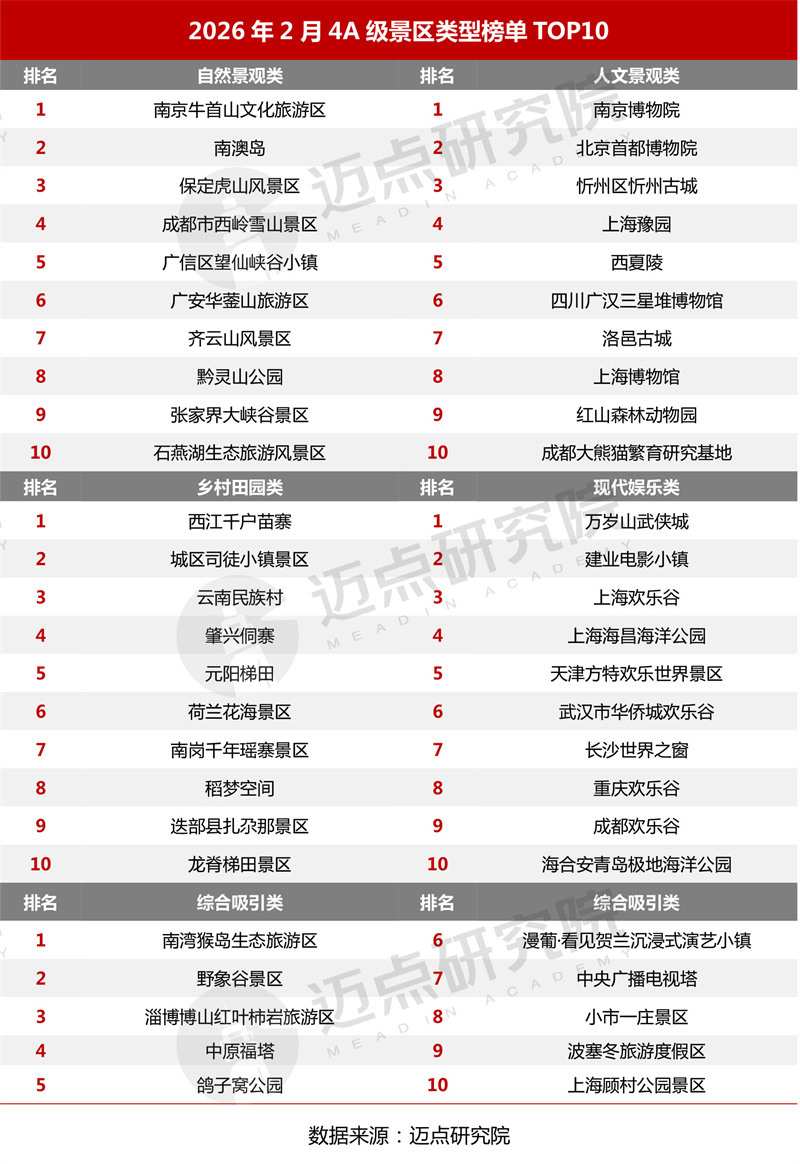 2026 年 2 月 4A 级景区类型榜单 TOP10

| 排名 | 自然景观类 | 排名 | 人文景观类 |
|---|---|---|---|
| 1 | 南京牛首山文化旅游区 | 1 | 南京博物院 |
| 2 | 南澳岛 | 2 | 北京首都博物院 |
| 3 | 保定虎山风景区 | 3 | 忻州区忻州古城 |
| 4 | 成都市西岭雪山景区 | 4 | 上海豫园 |
| 5 | 广信区望仙峡谷小镇 | 5 | 西夏陵 |
| 6 | 广安华蓥山旅游区 | 6 | 四川广汉三星堆博物馆 |
| 7 | 齐云山风景区 | 7 | 洛邑古城 |
| 8 | 黔灵山公园 | 8 | 上海博物馆 |
| 9 | 张家界大峡谷景区 | 9 | 红山森林动物园 |
| 10 | 石燕湖生态旅游风景区 | 10 | 成都大熊猫繁育研究基地 |

| 排名 | 乡村田园类 | 排名 | 现代娱乐类 |
|---|---|---|---|
| 1 | 西江千户苗寨 | 1 | 万岁山武侠城 |
| 2 | 城区司徒小镇景区 | 2 | 建业电影小镇 |
| 3 | 云南民族村 | 3 | 上海欢乐谷 |
| 4 | 肇兴侗寨 | 4 | 上海海昌海洋公园 |
| 5 | 元阳梯田 | 5 | 天津方特欢乐世界景区 |
| 6 | 荷兰花海景区 | 6 | 武汉市华侨城欢乐谷 |
| 7 | 南岗千年瑶寨景区 | 7 | 长沙世界之窗 |
| 8 | 稻梦空间 | 8 | 重庆欢乐谷 |
| 9 | 迭部县扎尕那景区 | 9 | 成都欢乐谷 |
| 10 | 龙脊梯田景区 | 10 | 海合安青岛极地海洋公园 |

| 排名 | 综合吸引类 | 排名 | 综合吸引类 |
|---|---|---|---|
| 1 | 南湾猴岛生态旅游区 | 6 | 漫葡·看见贺兰沉浸式演艺小镇 |
| 2 | 野象谷景区 | 7 | 中央广播电视塔 |
| 3 | 淄博博山红叶柿岩旅游区 | 8 | 小市一庄景区 |
| 4 | 中原福塔 | 9 | 波塞冬旅游度假区 |
| 5 | 鸽子窝公园 | 10 | 上海顾村公园景区 |

数据来源：迈点研究院

迈点研究院 MEADIN ACADEMY